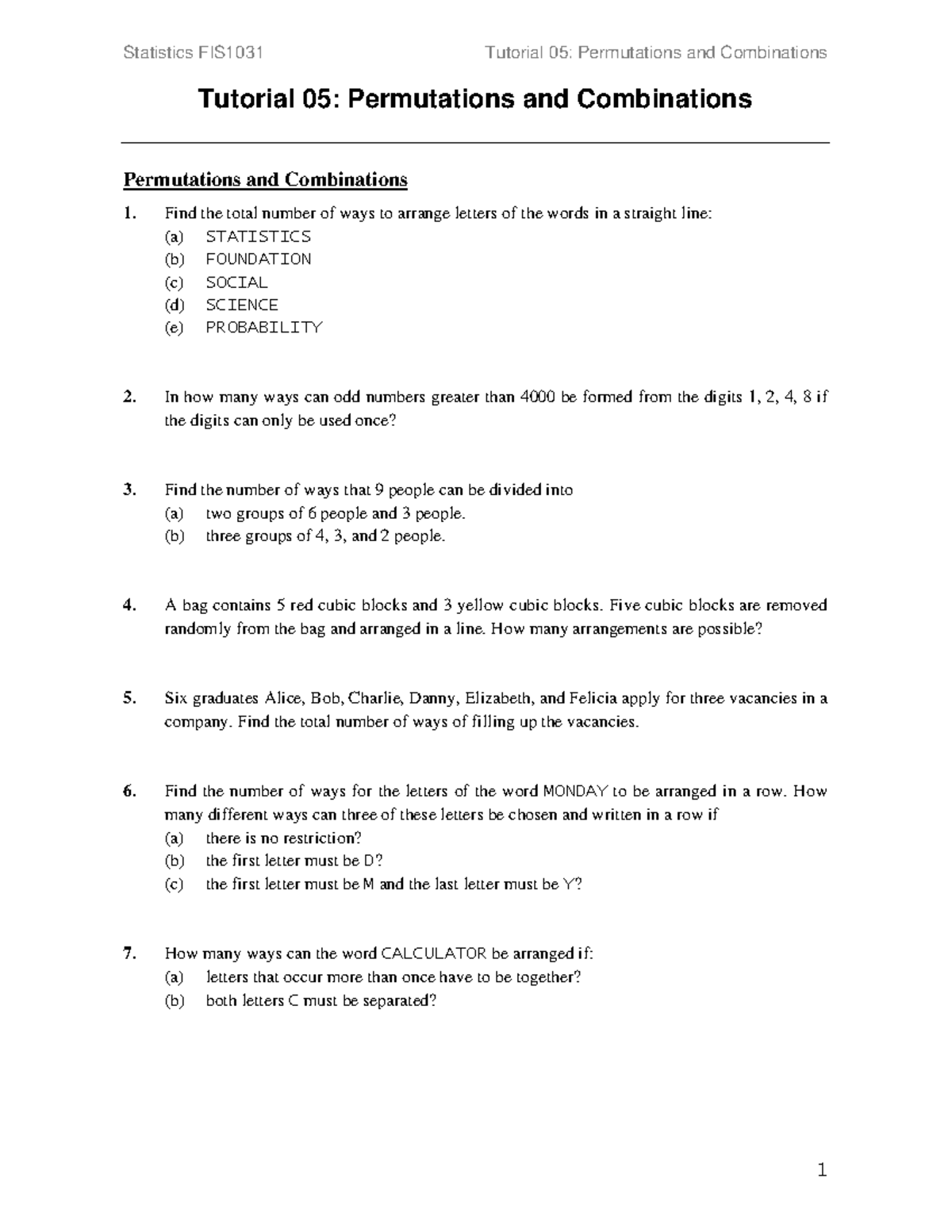 Statistics FIS1031 Tutorial 05: Permutations and Combinations

Tutorial 05: Permutations and Combinations

Permutations and Combinations

1. Find the total number of ways to arrange letters of the words in a straight line:
(a) STATISTICS
(b) FOUNDATION
(c) SOCIAL
(d) SCIENCE
(e) PROBABILITY

2. In how many ways can odd numbers greater than 4000 be formed from the digits 1, 2, 4, 8 if the digits can only be used once?

3. Find the number of ways that 9 people can be divided into
(a) two groups of 6 people and 3 people.
(b) three groups of 4, 3, and 2 people.

4. A bag contains 5 red cubic blocks and 3 yellow cubic blocks. Five cubic blocks are removed randomly from the bag and arranged in a line. How many arrangements are possible?

5. Six graduates Alice, Bob, Charlie, Danny, Elizabeth, and Felicia apply for three vacancies in a company. Find the total number of ways of filling up the vacancies.

6. Find the number of ways for the letters of the word MONDAY to be arranged in a row. How many different ways can three of these letters be chosen and written in a row if
(a) there is no restriction?
(b) the first letter must be D?
(c) the first letter must be M and the last letter must be Y?

7. How many ways can the word CALCULATOR be arranged if:
(a) letters that occur more than once have to be together?
(b) both letters C must be separated?

1